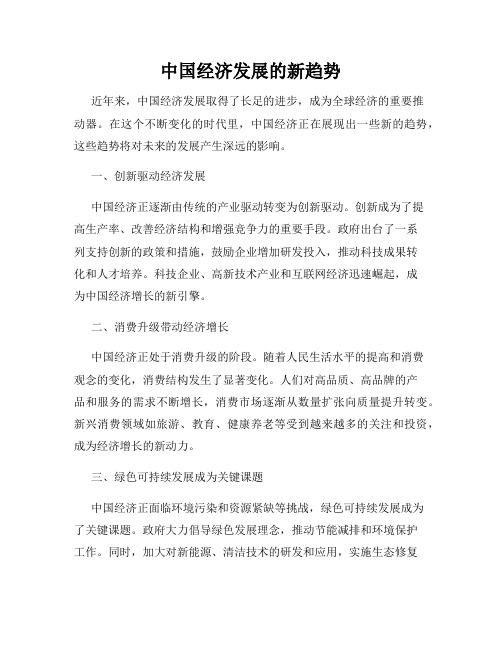 中国经济发展的新趋势

近年来，中国经济发展取得了长足的进步，成为全球经济的重要推动器。在这个不断变化的时代里，中国经济正在展现出一些新的趋势，这些趋势将对未来的发展产生深远的影响。

一、创新驱动经济发展

中国经济正逐渐由传统的产业驱动转变为创新驱动。创新成为了提高生产率、改善经济结构和增强竞争力的重要手段。政府出台了一系列支持创新的政策和措施，鼓励企业增加研发投入，推动科技成果转化和人才培养。科技企业、高新技术产业和互联网经济迅速崛起，成为中国经济增长的新引擎。

二、消费升级带动经济增长

中国经济正处于消费升级的阶段。随着人民生活水平的提高和消费观念的变化，消费结构发生了显著变化。人们对高品质、高品牌的产品和服务的需求不断增长，消费市场逐渐从数量扩张向质量提升转变。新兴消费领域如旅游、教育、健康养老等受到越来越多的关注和投资，成为经济增长的新动力。

三、绿色可持续发展成为关键课题

中国经济正面临环境污染和资源紧缺等挑战，绿色可持续发展成为了关键课题。政府大力倡导绿色发展理念，推动节能减排和环境保护工作。同时，加大对新能源、清洁技术的研发和应用，实施生态修复